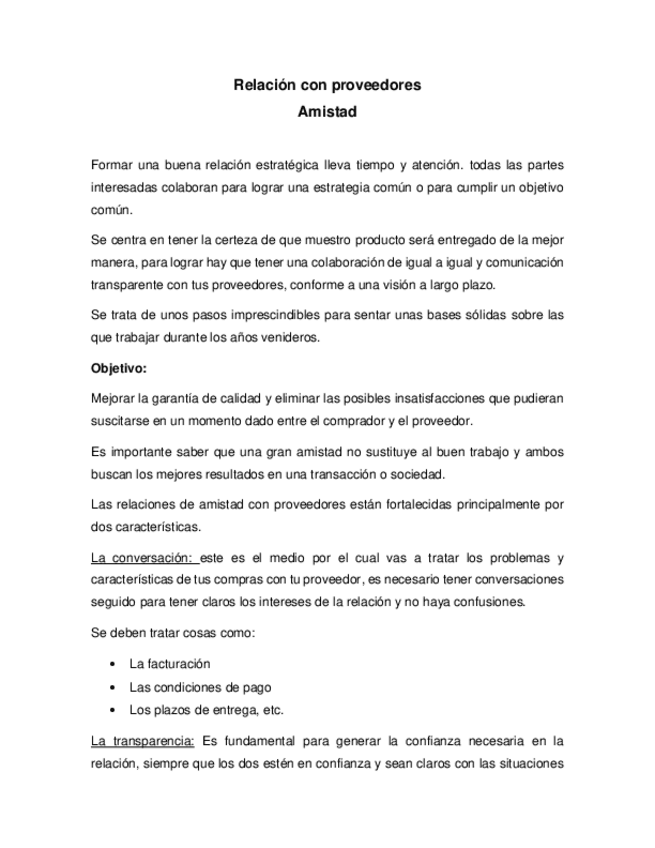 Relación con proveedores
Amistad

Formar una buena relación estratégica lleva tiempo y atención. todas las partes interesadas colaboran para lograr una estrategia común o para cumplir un objetivo común.

Se centra en tener la certeza de que muestro producto será entregado de la mejor manera, para lograr hay que tener una colaboración de igual a igual y comunicación transparente con tus proveedores, conforme a una visión a largo plazo.

Se trata de unos pasos imprescindibles para sentar unas bases sólidas sobre las que trabajar durante los años venideros.

Objetivo:

Mejorar la garantía de calidad y eliminar las posibles insatisfacciones que pudieran suscitarse en un momento dado entre el comprador y el proveedor.

Es importante saber que una gran amistad no sustituye al buen trabajo y ambos buscan los mejores resultados en una transacción o sociedad.

Las relaciones de amistad con proveedores están fortalecidas principalmente por dos características.

La conversación: este es el medio por el cual vas a tratar los problemas y características de tus compras con tu proveedor, es necesario tener conversaciones seguido para tener claros los intereses de la relación y no haya confusiones.

Se deben tratar cosas como:

• La facturación
• Las condiciones de pago
• Los plazos de entrega, etc.

La transparencia: Es fundamental para generar la confianza necesaria en la relación, siempre que los dos estén en confianza y sean claros con las situaciones